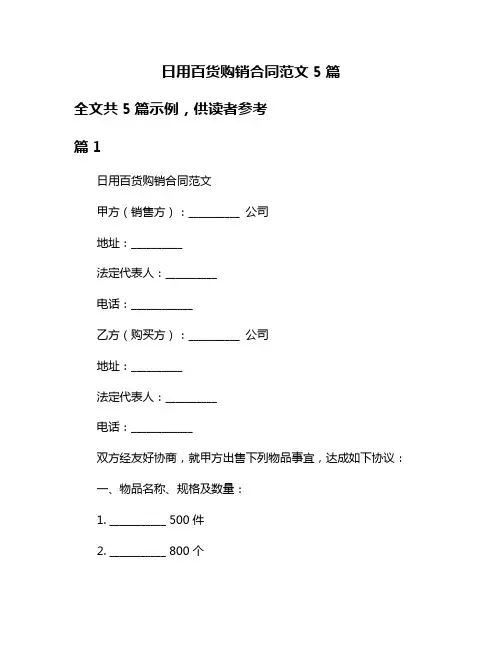 日用百货购销合同范文 5 篇

全文共 5 篇示例，供读者参考

篇 1

日用百货购销合同范文

甲方（销售方）：__________ 公司

地址：__________

法定代表人：__________

电话：____________

乙方（购买方）：__________ 公司

地址：__________

法定代表人：__________

电话：____________

双方经友好协商，就甲方出售下列物品事宜，达成如下协议：

一、物品名称、规格及数量：

1. __________ 500 件

2. __________ 800 个